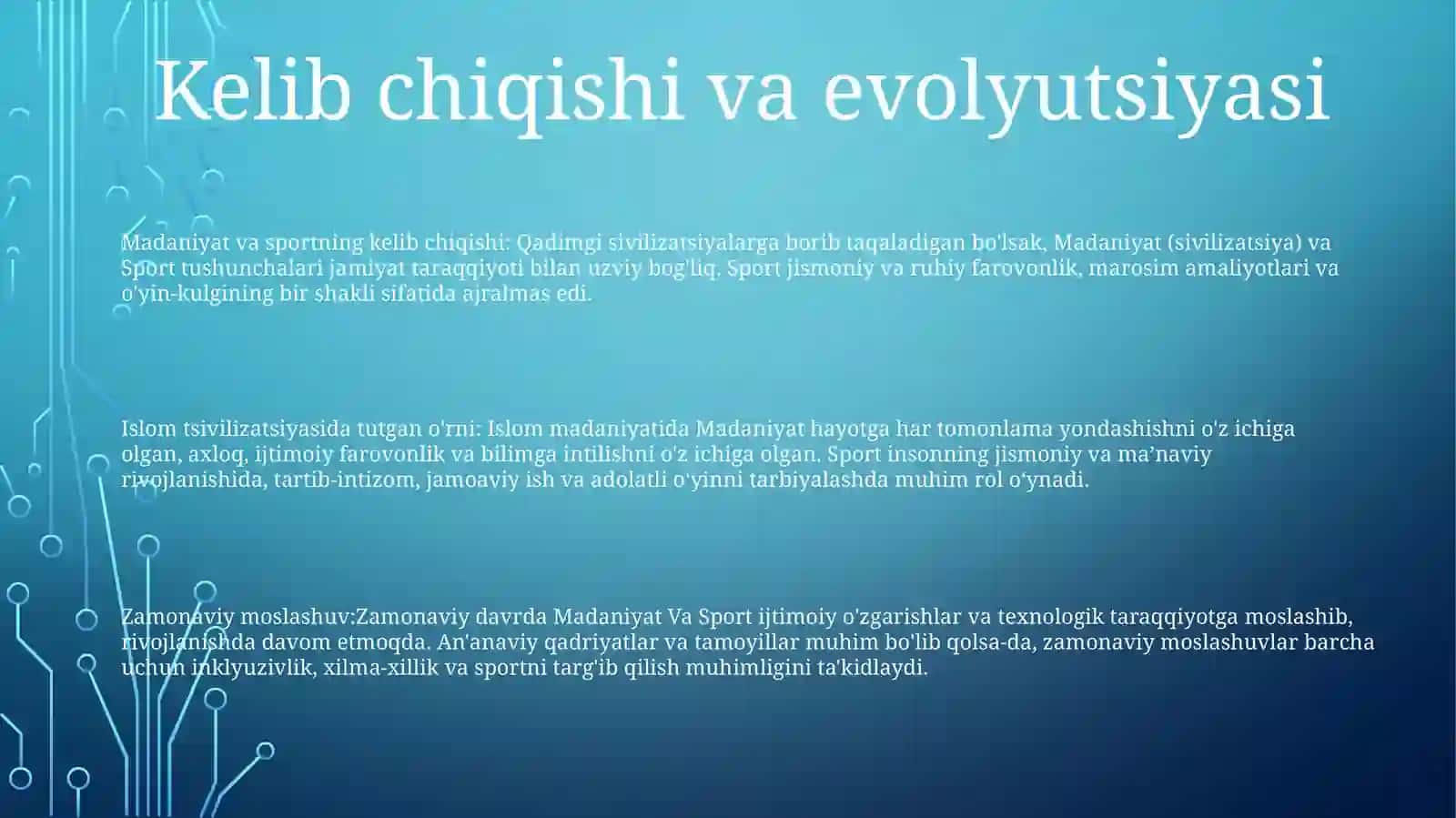 Kelib chiqishi va evolyutsiyasi

Madaniyat va sportning kelib chiqishi: Qadimgi sivilizatsiyalarga borib taqaladigan bo'lsak, Madaniyat (sivilizatsiya) va Sport tushunchalari jamiyat taraqqiyoti bilan uzviy bog'liq. Sport jismoniy va ruhiy farovonlik, marosim amaliyotlari va o'yin-kulgining bir shakli sifatida ajralmas edi.

Islom tsivilizatsiyasida tutgan o'rni: Islom madaniyatida Madaniyat hayotga har tomonlama yondashishni o'z ichiga olgan, axloq, ijtimoiy farovonlik va bilimga intilishni o'z ichiga olgan. Sport insonning jismoniy va ma’naviy rivojlanishida, tartib-intizom, jamoaviy ish va adolatli o'yinni tarbiyalashda muhim rol o‘ynadi.

Zamonaviy moslashuv:Zamonaviy davrda Madaniyat Va Sport ijtimoiy o'zgarishlar va texnologik taraqqiyotga moslashib, rivojlanishda davom etmoqda. An'anaviy qadriyatlar va tamoyillar muhim bo'lib qolsa-da, zamonaviy moslashuvlar barcha uchun inklyuzivlik, xilma-xillik va sportni targ'ib qilish muhimligini ta'kidlaydi.